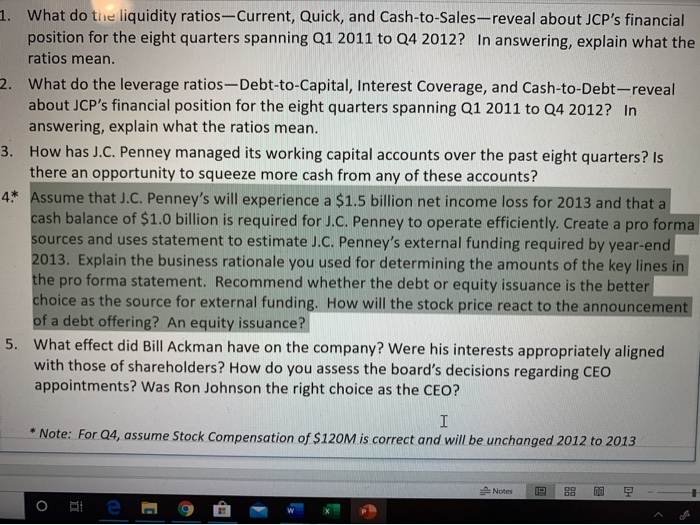 1. What do the liquidity ratios—Current, Quick, and Cash-to-Sales—reveal about JCP's financial position for the eight quarters spanning Q1 2011 to Q4 2012? In answering, explain what the ratios mean.

2. What do the leverage ratios—Debt-to-Capital, Interest Coverage, and Cash-to-Debt—reveal about JCP's financial position for the eight quarters spanning Q1 2011 to Q4 2012? In answering, explain what the ratios mean.

3. How has J.C. Penney managed its working capital accounts over the past eight quarters? Is there an opportunity to squeeze more cash from any of these accounts?

4.* Assume that J.C. Penney's will experience a $1.5 billion net income loss for 2013 and that a cash balance of $1.0 billion is required for J.C. Penney to operate efficiently. Create a pro forma sources and uses statement to estimate J.C. Penney's external funding required by year-end 2013. Explain the business rationale you used for determining the amounts of the key lines in the pro forma statement. Recommend whether the debt or equity issuance is the better choice as the source for external funding. How will the stock price react to the announcement of a debt offering? An equity issuance?

5. What effect did Bill Ackman have on the company? Were his interests appropriately aligned with those of shareholders? How do you assess the board's decisions regarding CEO appointments? Was Ron Johnson the right choice as the CEO?

* Note: For Q4, assume Stock Compensation of $120M is correct and will be unchanged 2012 to 2013

Notes